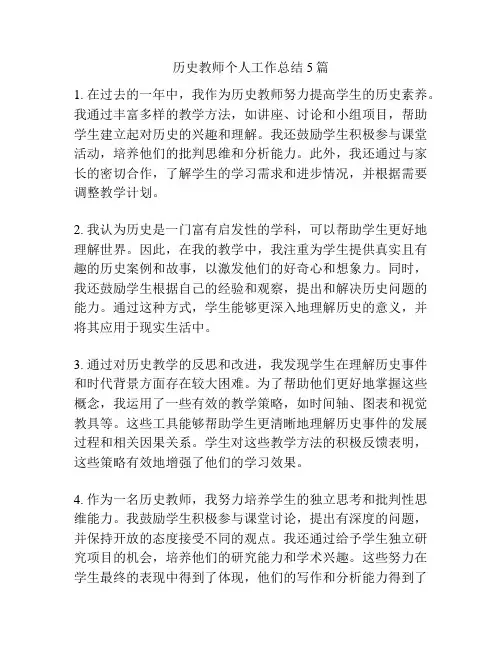 历史教师个人工作总结 5 篇

1. 在过去的一年中，我作为历史教师努力提高学生的历史素养。我通过丰富多样的教学方法，如讲座、讨论和小组项目，帮助学生建立起对历史的兴趣和理解。我还鼓励学生积极参与课堂活动，培养他们的批判思维和分析能力。此外，我还通过与家长的密切合作，了解学生的学习需求和进步情况，并根据需要调整教学计划。

2. 我认为历史是一门富有启发性的学科，可以帮助学生更好地理解世界。因此，在我的教学中，我注重为学生提供真实且有趣的历史案例和故事，以激发他们的好奇心和想象力。同时，我还鼓励学生根据自己的经验和观察，提出和解决历史问题的能力。通过这种方式，学生能够更深入地理解历史的意义，并将其应用于现实生活中。

3. 通过对历史教学的反思和改进，我发现学生在理解历史事件和时代背景方面存在较大困难。为了帮助他们更好地掌握这些概念，我运用了一些有效的教学策略，如时间轴、图表和视觉教具等。这些工具能够帮助学生更清晰地理解历史事件的发展过程和相关因果关系。学生对这些教学方法的积极反馈表明，这些策略有效地增强了他们的学习效果。

4. 作为一名历史教师，我努力培养学生的独立思考和批判性思维能力。我鼓励学生积极参与课堂讨论，提出有深度的问题，并保持开放的态度接受不同的观点。我还通过给予学生独立研究项目的机会，培养他们的研究能力和学术兴趣。这些努力在学生最终的表现中得到了体现，他们的写作和分析能力得到了